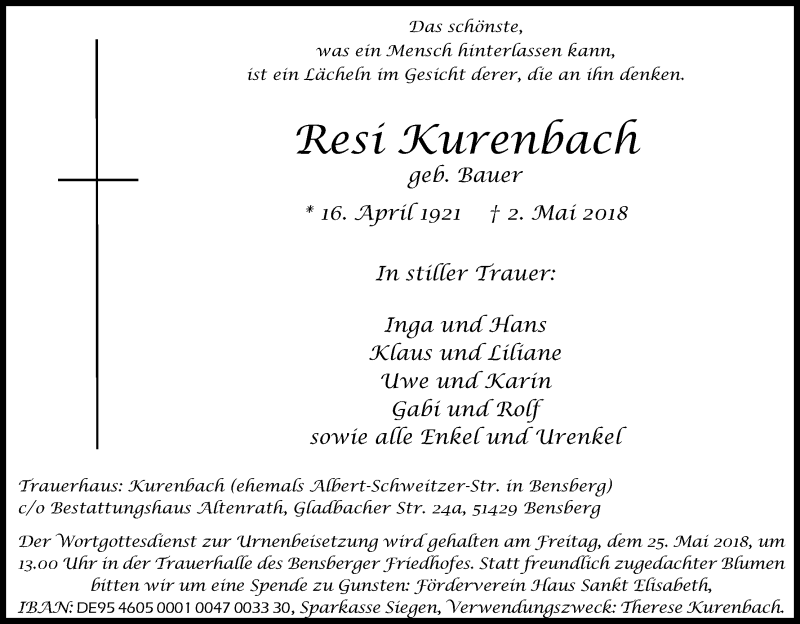 Das schönste,
was ein Mensch hinterlassen kann,
ist ein Lächeln im Gesicht derer, die an ihn denken.

Resi Kurenbach
geb. Bauer

* 16. April 1921 † 2. Mai 2018

In stiller Trauer:

Inga und Hans
Klaus und Liliane
Uwe und Karin
Gabi und Rolf
sowie alle Enkel und Urenkel

Trauerhaus: Kurenbach (ehemals Albert-Schweitzer-Str. in Bensberg)
c/o Bestattungshaus Altenrath, Gladbacher Str. 24a, 51429 Bensberg

Der Wortgottesdienst zur Urnenbeisetzung wird gehalten am Freitag, dem 25. Mai 2018, um 13.00 Uhr in der Trauerhalle des Bensberger Friedhofes. Statt freundlich zugedachter Blumen bitten wir um eine Spende zu Gunsten: Förderverein Haus Sankt Elisabeth, IBAN: DE95 4605 0001 0047 0033 30, Sparkasse Siegen, Verwendungszweck: Therese Kurenbach.